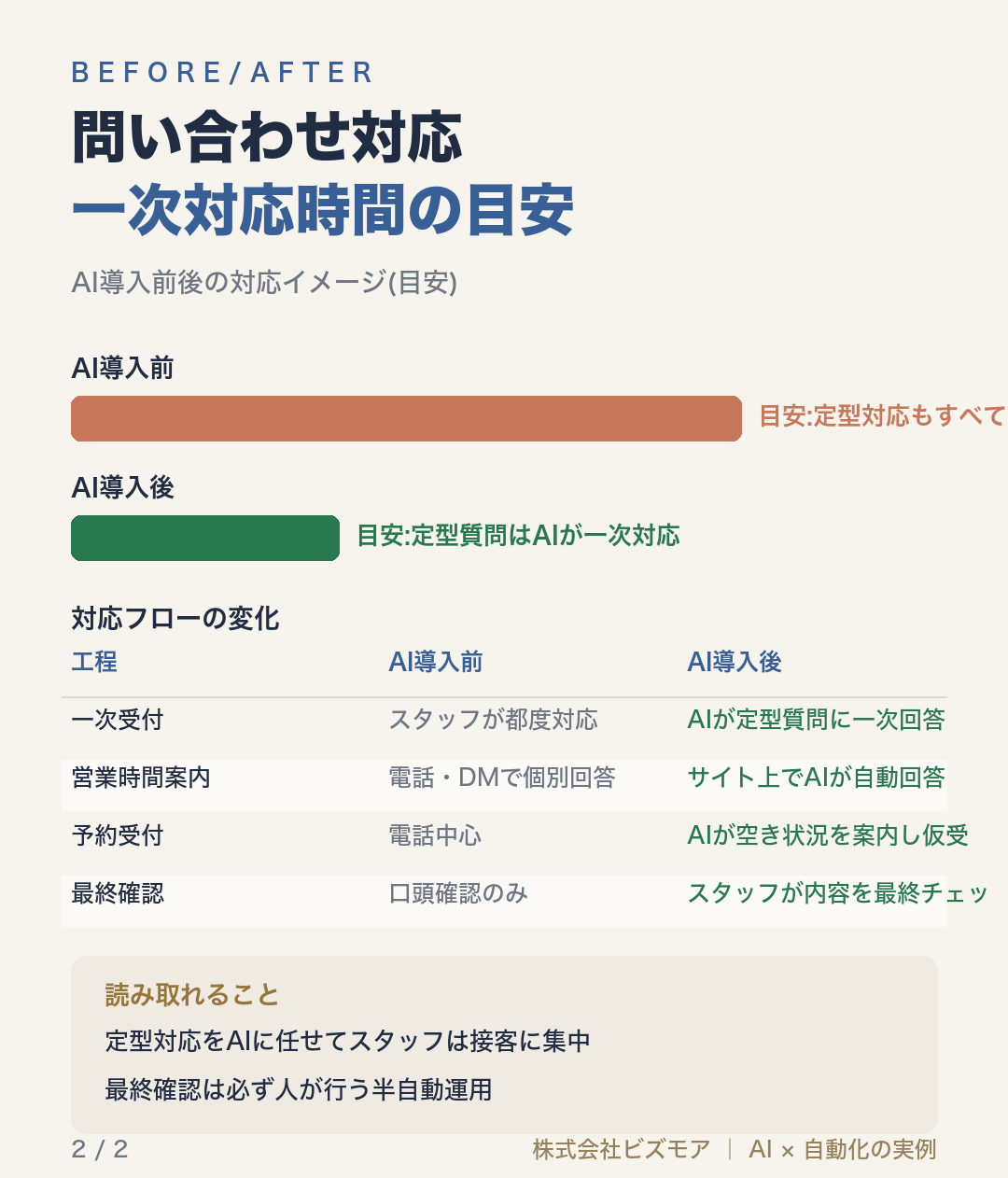 BEFORE/AFTER
問い合わせ対応
一次対応時間の目安

AI導入前後の対応イメージ(目安)

AI導入前
目安:定型対応もすべて

AI導入後
目安:定型質問はAIが一次対応

対応フローの変化

| 工程 | AI導入前 | AI導入後 |
|---|---|---|
| 一次受付 | スタッフが都度対応 | AIが定型質問に一次回答 |
| 営業時間案内 | 電話・DMで個別回答 | サイト上でAIが自動回答 |
| 予約受付 | 電話中心 | AIが空き状況を案内し仮受 |
| 最終確認 | 口頭確認のみ | スタッフが内容を最終チェッ |

読み取れること
定型対応をAIに任せてスタッフは接客に集中
最終確認は必ず人が行う半自動運用

2 / 2
株式会社ビズモア | AI × 自動化の実例